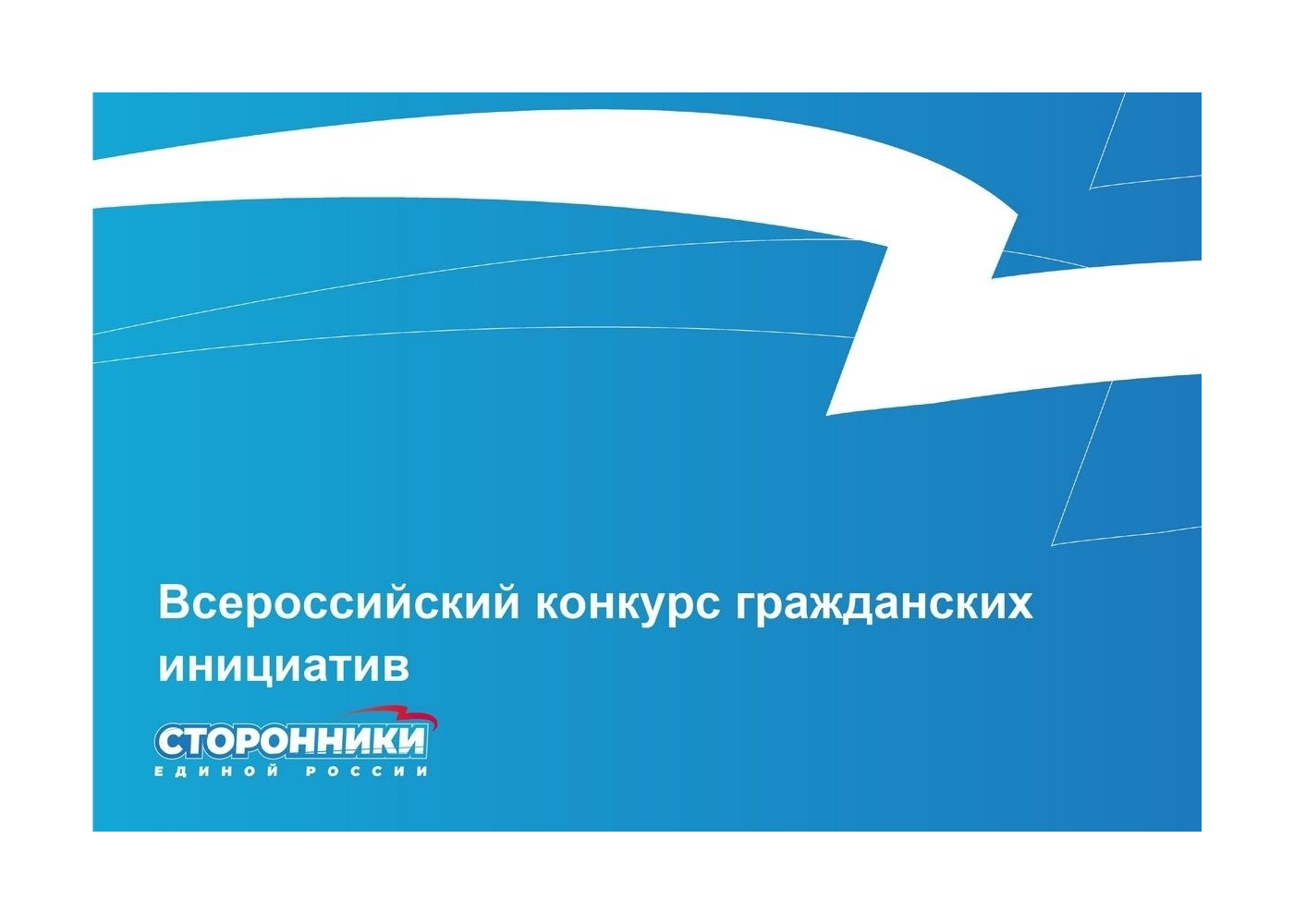 Всероссийский конкурс гражданских инициатив

СТОРОННИКИ
ЕДИНОЙ РОССИИ